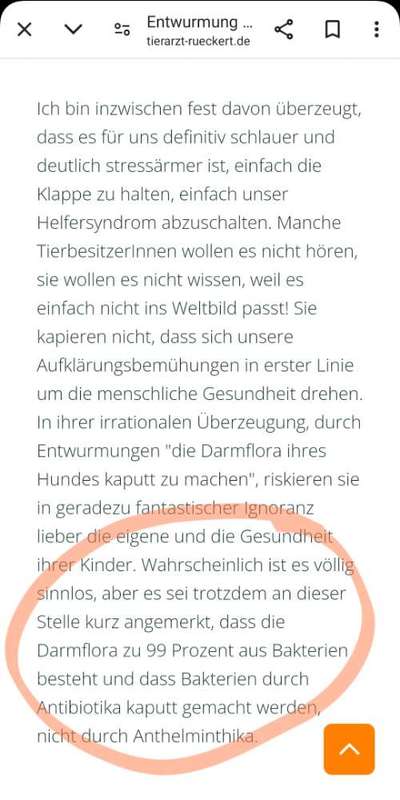 Entwurmung ...
tierarzt-rueckert.de

Ich bin inzwischen fest davon überzeugt, dass es für uns definitiv schlauer und deutlich stressärmer ist, einfach die Klappe zu halten, einfach unser Helfersyndrom abzuschalten. Manche TierbesitzerInnen wollen es nicht hören, sie wollen es nicht wissen, weil es einfach nicht ins Weltbild passt! Sie kapieren nicht, dass sich unsere Aufklärungsbemühungen in erster Linie um die menschliche Gesundheit drehen. In ihrer irrationalen Überzeugung, durch Entwurmungen "die Darmflora ihres Hundes kaputt zu machen", riskieren sie in geradezu fantastischer Ignoranz lieber die eigene und die Gesundheit ihrer Kinder. Wahrscheinlich ist es völlig sinnlos, aber es sei trotzdem an dieser Stelle kurz angemerkt, dass die Darmflora zu 99 Prozent aus Bakterien besteht und dass Bakterien durch Antibiotika kaputt gemacht werden, nicht durch Anthelminthika.